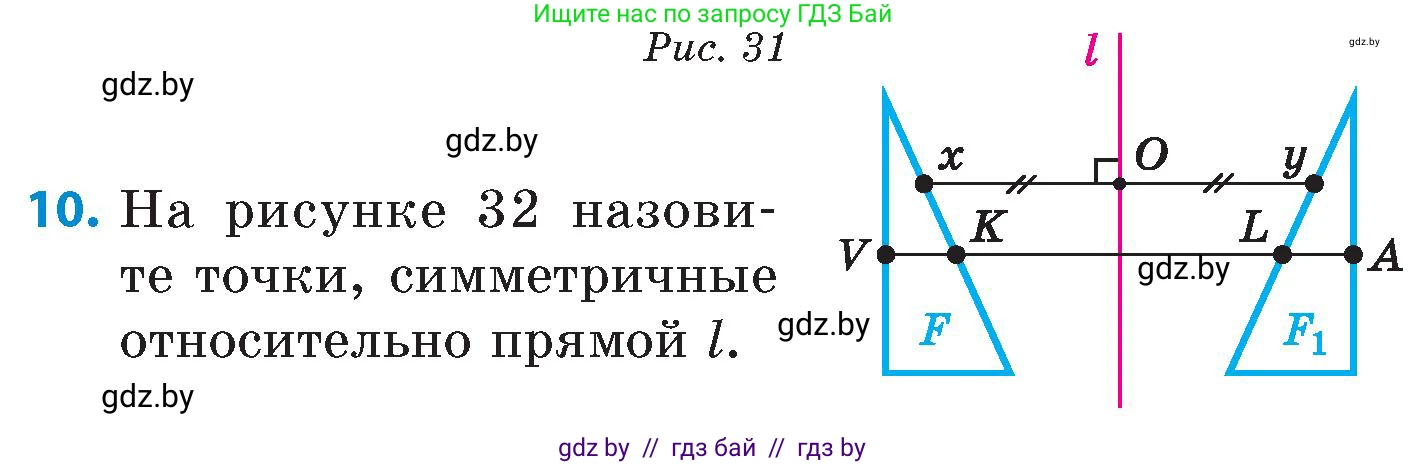 Ищите нас по запросу ГДЗ Бай

Рис. 31

gdz.by

gdz.by

gdz.by

10. На рисунке 32 назовите точки, симметричные относительно прямой $l$.

gdz.by

gdz.by

$l$

$x$

$O$

$y$

$V$

$K$

$L$

$A$

gdz.by

$F$

$F_1$

gdz by // гдз бай // гдз by